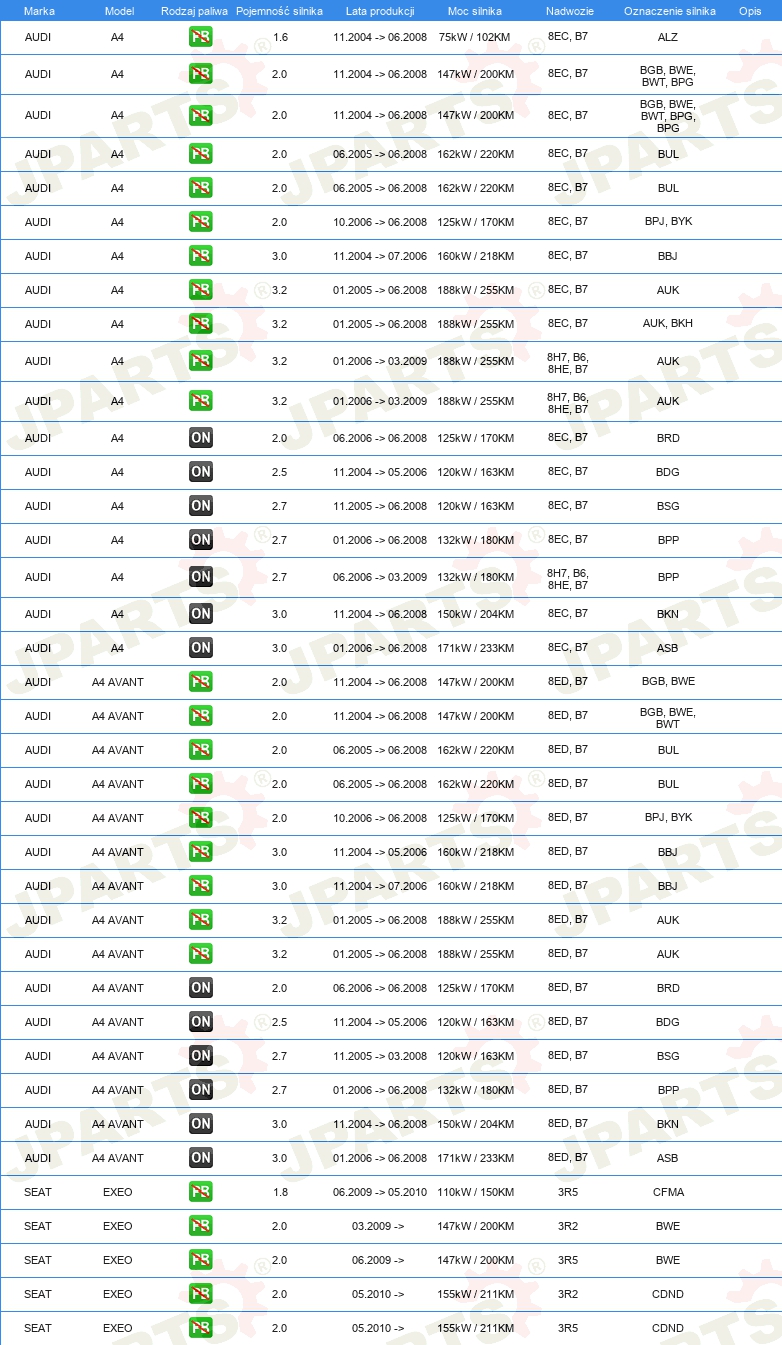 | Marka | Model | Rodzaj paliwa | Pojemność silnika | Lata produkcji | Moc silnika | Nadwozie | Oznaczenie silnika | Opis |
|---|---|---|---|---|---|---|---|---|
| AUDI | A4 | PB | 1.6 | 11.2004 -> 06.2008 | 75kW / 102KM | 8EC, B7 | ALZ | |
| AUDI | A4 | PB | 2.0 | 11.2004 -> 06.2008 | 147kW / 200KM | 8EC, B7 | BGB, BWE, BWT, BPG | |
| AUDI | A4 | PB | 2.0 | 11.2004 -> 06.2008 | 147kW / 200KM | 8EC, B7 | BGB, BWE, BWT, BPG, BPG | |
| AUDI | A4 | PB | 2.0 | 06.2005 -> 06.2008 | 162kW / 220KM | 8EC, B7 | BUL | |
| AUDI | A4 | PB | 2.0 | 06.2005 -> 06.2008 | 162kW / 220KM | 8EC, B7 | BUL | |
| AUDI | A4 | PB | 2.0 | 10.2006 -> 06.2008 | 125kW / 170KM | 8EC, B7 | BPJ, BYK | |
| AUDI | A4 | PB | 3.0 | 11.2004 -> 07.2006 | 160kW / 218KM | 8EC, B7 | BBJ | |
| AUDI | A4 | PB | 3.2 | 01.2005 -> 06.2008 | 188kW / 255KM | 8EC, B7 | AUK | |
| AUDI | A4 | PB | 3.2 | 01.2005 -> 06.2008 | 188kW / 255KM | 8EC, B7 | AUK, BKH | |
| AUDI | A4 | PB | 3.2 | 01.2006 -> 03.2009 | 188kW / 255KM | 8H7, B6, 8HE, B7 | AUK | |
| AUDI | A4 | PB | 3.2 | 01.2006 -> 03.2009 | 188kW / 255KM | 8H7, B6, 8HE, B7 | AUK | |
| AUDI | A4 | ON | 2.0 | 06.2006 -> 06.2008 | 125kW / 170KM | 8EC, B7 | BRD | |
| AUDI | A4 | ON | 2.5 | 11.2004 -> 05.2006 | 120kW / 163KM | 8EC, B7 | BDG | |
| AUDI | A4 | ON | 2.7 | 11.2005 -> 06.2008 | 120kW / 163KM | 8EC, B7 | BSG | |
| AUDI | A4 | ON | 2.7 | 01.2006 -> 06.2008 | 132kW / 180KM | 8EC, B7 | BPP | |
| AUDI | A4 | ON | 2.7 | 06.2006 -> 03.2009 | 132kW / 180KM | 8H7, B6, 8HE, B7 | BPP | |
| AUDI | A4 | ON | 3.0 | 11.2004 -> 06.2008 | 150kW / 204KM | 8EC, B7 | BKN | |
| AUDI | A4 | ON | 3.0 | 01.2006 -> 06.2008 | 171kW / 233KM | 8EC, B7 | ASB | |
| AUDI | A4 AVANT | PB | 2.0 | 11.2004 -> 06.2008 | 147kW / 200KM | 8ED, B7 | BGB, BWE | |
| AUDI | A4 AVANT | PB | 2.0 | 11.2004 -> 06.2008 | 147kW / 200KM | 8ED, B7 | BGB, BWE, BWT | |
| AUDI | A4 AVANT | PB | 2.0 | 06.2005 -> 06.2008 | 162kW / 220KM | 8ED, B7 | BUL | |
| AUDI | A4 AVANT | PB | 2.0 | 06.2005 -> 06.2008 | 162kW / 220KM | 8ED, B7 | BUL | |
| AUDI | A4 AVANT | PB | 2.0 | 10.2006 -> 06.2008 | 125kW / 170KM | 8ED, B7 | BPJ, BYK | |
| AUDI | A4 AVANT | PB | 3.0 | 11.2004 -> 05.2006 | 160kW / 218KM | 8ED, B7 | BBJ | |
| AUDI | A4 AVANT | PB | 3.0 | 11.2004 -> 07.2006 | 160kW / 218KM | 8ED, B7 | BBJ | |
| AUDI | A4 AVANT | PB | 3.2 | 01.2005 -> 06.2008 | 188kW / 255KM | 8ED, B7 | AUK | |
| AUDI | A4 AVANT | PB | 3.2 | 01.2005 -> 06.2008 | 188kW / 255KM | 8ED, B7 | AUK | |
| AUDI | A4 AVANT | ON | 2.0 | 06.2006 -> 06.2008 | 125kW / 170KM | 8ED, B7 | BRD | |
| AUDI | A4 AVANT | ON | 2.5 | 11.2004 -> 05.2006 | 120kW / 163KM | 8ED, B7 | BDG | |
| AUDI | A4 AVANT | ON | 2.7 | 11.2005 -> 03.2008 | 120kW / 163KM | 8ED, B7 | BSG | |
| AUDI | A4 AVANT | ON | 2.7 | 01.2006 -> 06.2008 | 132kW / 180KM | 8ED, B7 | BPP | |
| AUDI | A4 AVANT | ON | 3.0 | 11.2004 -> 06.2008 | 150kW / 204KM | 8ED, B7 | BKN | |
| AUDI | A4 AVANT | ON | 3.0 | 01.2006 -> 06.2008 | 171kW / 233KM | 8ED, B7 | ASB | |
| SEAT | EXEO | PB | 1.8 | 06.2009 -> 05.2010 | 110kW / 150KM | 3R5 | CFMA | |
| SEAT | EXEO | PB | 2.0 | 03.2009 -> | 147kW / 200KM | 3R2 | BWE | |
| SEAT | EXEO | PB | 2.0 | 06.2009 -> | 147kW / 200KM | 3R5 | BWE | |
| SEAT | EXEO | PB | 2.0 | 05.2010 -> | 155kW / 211KM | 3R2 | CDND | |
| SEAT | EXEO | PB | 2.0 | 05.2010 -> | 155kW / 211KM | 3R5 | CDND | |

JPARTS®